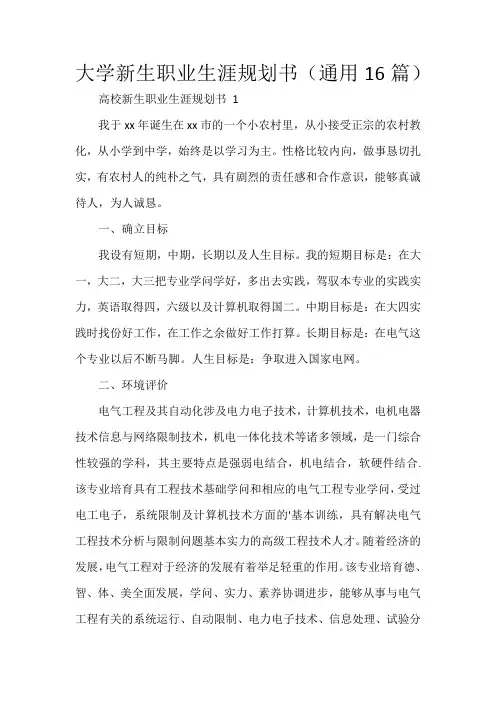 大学新生职业生涯规划书（通用 16 篇）

高校新生职业生涯规划书 1

我于 xx 年诞生在 xx 市的一个小农村里，从小接受正宗的农村教化，从小学到中学，始终是以学习为主。性格比较内向，做事恳切扎实，有农村人的纯朴之气，具有剧烈的责任感和合作意识，能够真诚待人，为人诚恳。

一、确立目标

我设有短期，中期，长期以及人生目标。我的短期目标是：在大一，大二，大三把专业学问学好，多出去实践，驾驭本专业的实践实力，英语取得四，六级以及计算机取得国二。中期目标是：在大四实践时找份好工作，在工作之余做好工作打算。长期目标是：在电气这个专业以后不断马脚。人生目标是：争取进入国家电网。

二、环境评价

电气工程及其自动化涉及电力电子技术，计算机技术，电机电器技术信息与网络限制技术，机电一体化技术等诸多领域，是一门综合性较强的学科，其主要特点是强弱电结合，机电结合，软硬件结合.该专业培育具有工程技术基础学问和相应的电气工程专业学问，受过电工电子，系统限制及计算机技术方面的'基本训练，具有解决电气工程技术分析与限制问题基本实力的高级工程技术人才。随着经济的发展，电气工程对于经济的发展有着举足轻重的作用。该专业培育德、智、体、美全面发展，学问、实力、素养协调进步，能够从事与电气工程有关的系统运行、自动限制、电力电子技术、信息处理、试验分